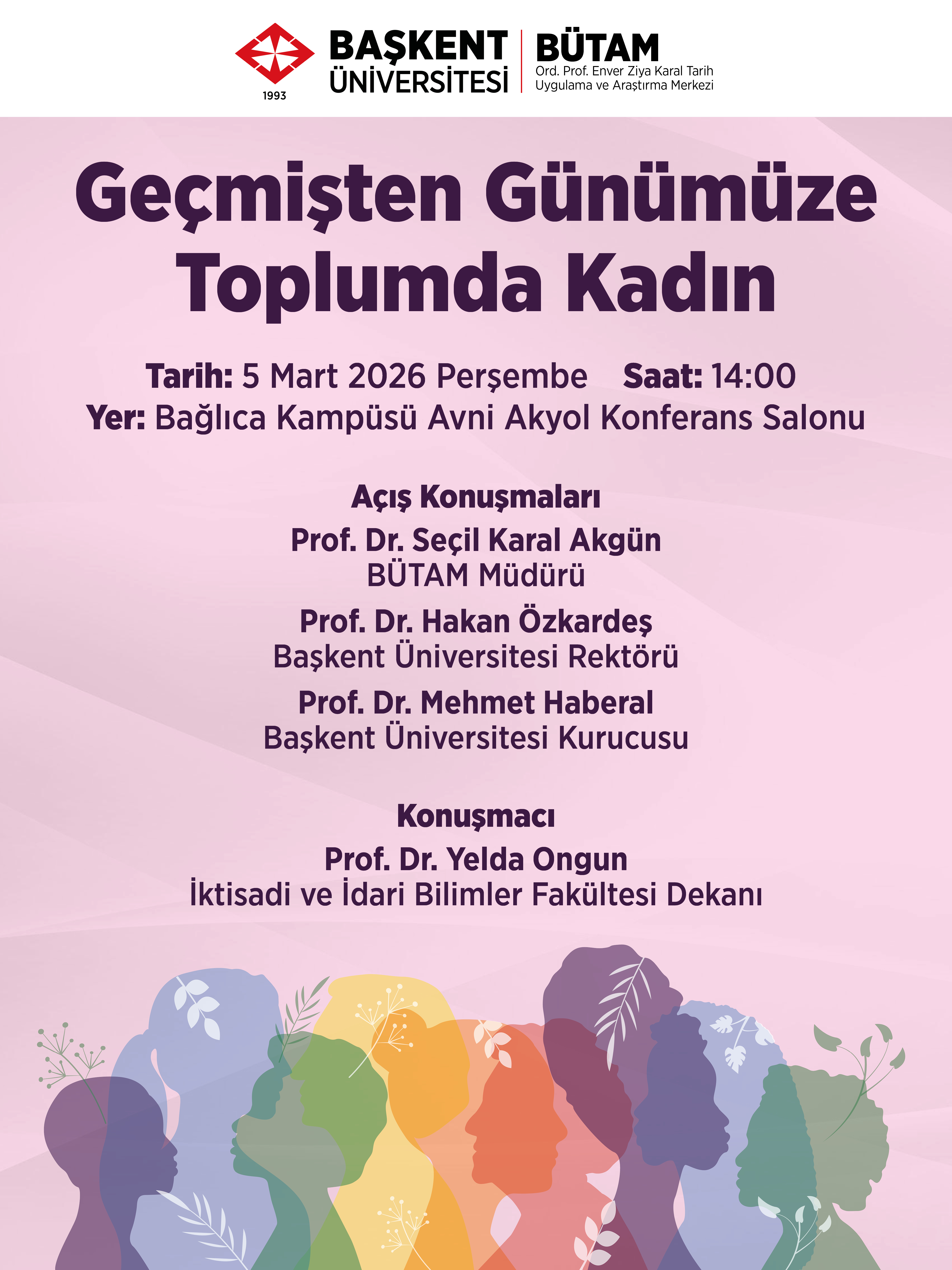 1993

BAŞKENT
ÜNİVERSİTESİ

BÜTAM
Ord. Prof. Enver Ziya Karal Tarih
Uygulama ve Araştırma Merkezi

Geçmişten Günümüze
Toplumda Kadın

Tarih: 5 Mart 2026 Perşembe Saat: 14:00
Yer: Bağlıca Kampüsü Avni Akyol Konferans Salonu

Açış Konuşmaları
Prof. Dr. Seçil Karal Akgün
BÜTAM Müdürü
Prof. Dr. Hakan Özkardeş
Başkent Üniversitesi Rektörü
Prof. Dr. Mehmet Haberal
Başkent Üniversitesi Kurucusu

Konuşmacı
Prof. Dr. Yelda Ongun
İktisadi ve İdari Bilimler Fakültesi Dekanı